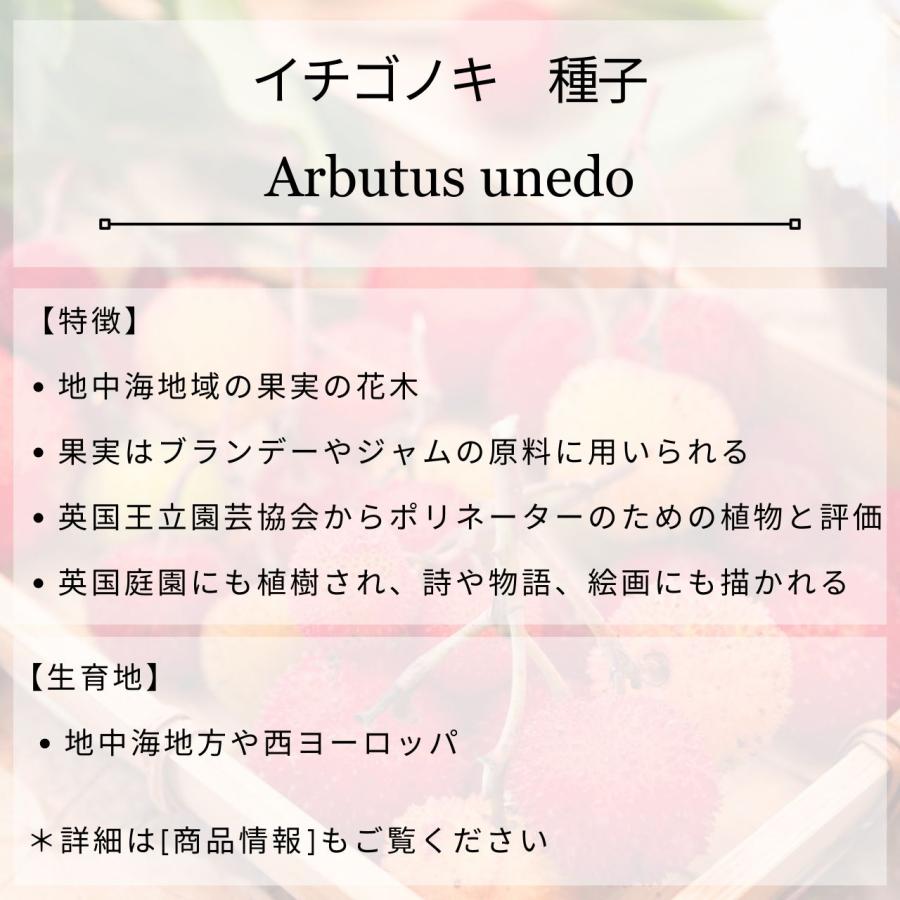 イチゴノキ 種子

Arbutus unedo

【特徴】

• 地中海地域の果実の花木

• 果実はブランデーやジャムの原料に用いられる

• 英国王立園芸協会からポリネーターのための植物と評価

• 英国庭園にも植樹され、詩や物語、絵画にも描かれる

【生育地】

• 地中海地方や西ヨーロッパ

＊詳細は[商品情報]もご覧ください